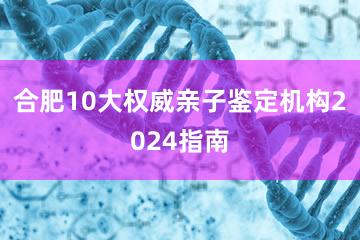 合肥10大权威亲子鉴定机构2024指南